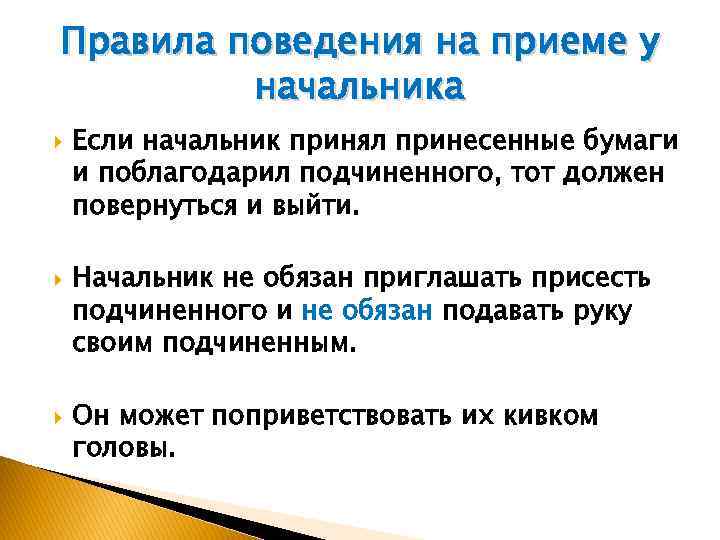 Правила поведения на приеме у начальника

Если начальник принял принесенные бумаги и поблагодарил подчиненного, тот должен повернуться и выйти.

Начальник не обязан приглашать присесть подчиненного и не обязан подавать руку своим подчиненным.

Он может поприветствовать их кивком головы.